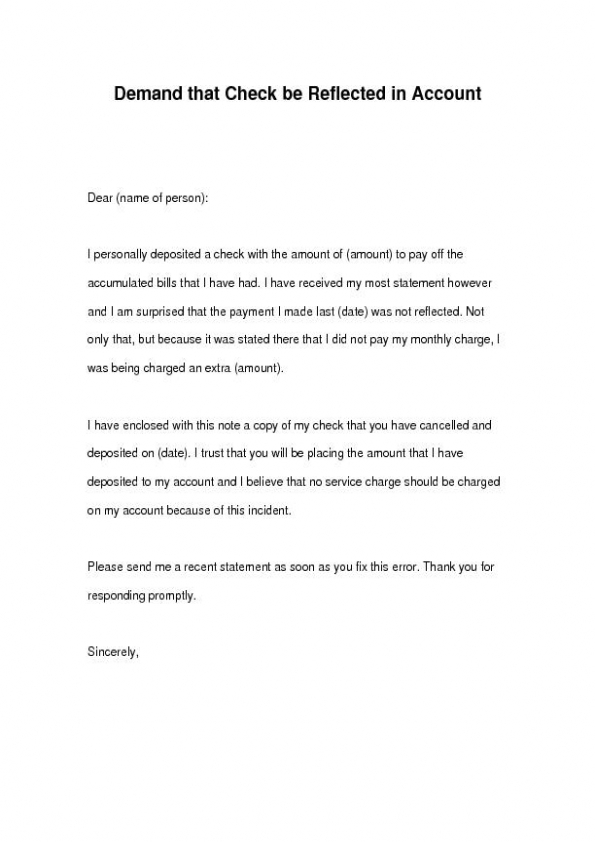 Demand that Check be Reflected in Account

Dear (name of person):

I personally deposited a check with the amount of (amount) to pay off the accumulated bills that I have had. I have received my most statement however and I am surprised that the payment I made last (date) was not reflected. Not only that, but because it was stated there that I did not pay my monthly charge, I was being charged an extra (amount).

I have enclosed with this note a copy of my check that you have cancelled and deposited on (date). I trust that you will be placing the amount that I have deposited to my account and I believe that no service charge should be charged on my account because of this incident.

Please send me a recent statement as soon as you fix this error. Thank you for responding promptly.

Sincerely,